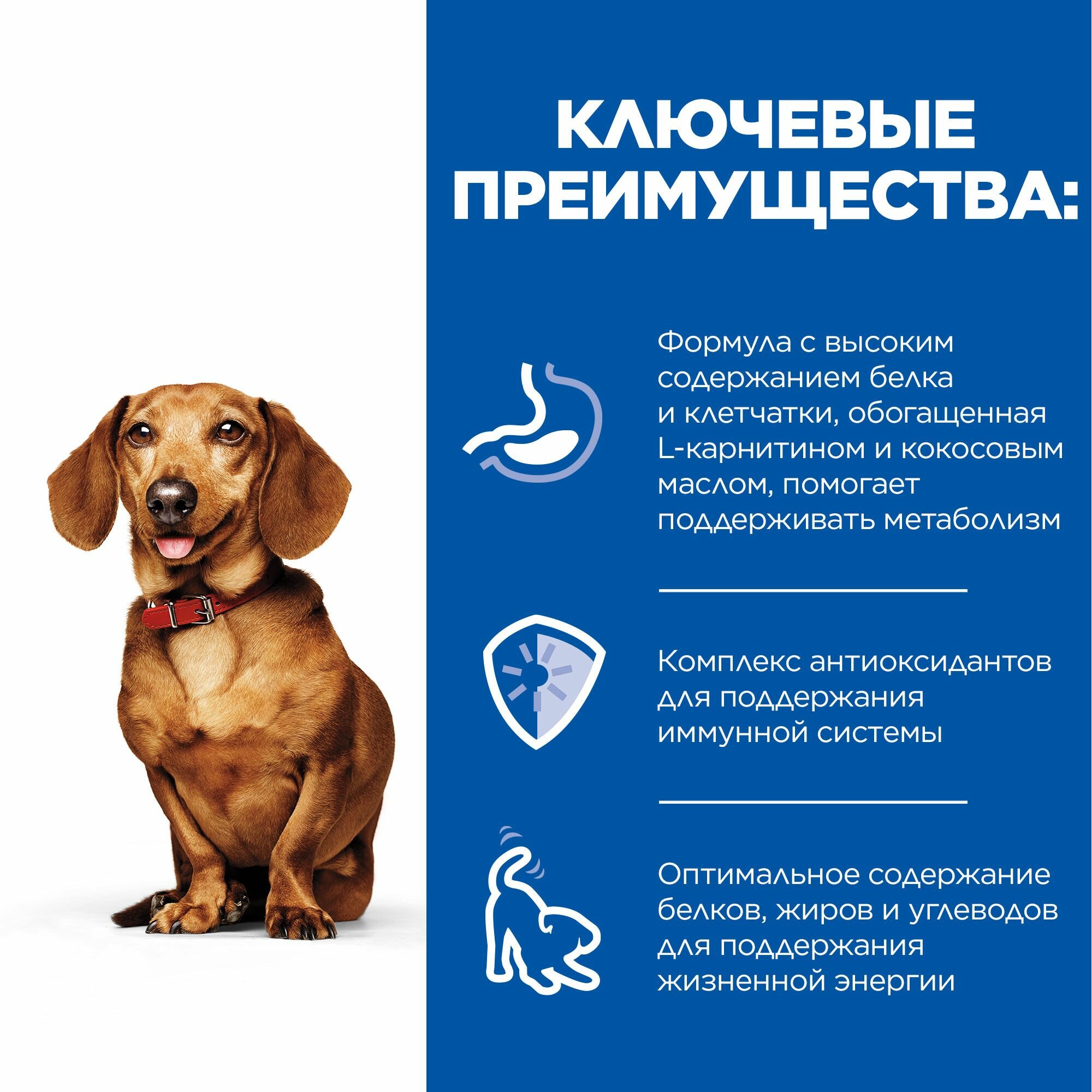 КЛЮЧЕВЫЕ ПРЕИМУЩЕСТВА:

Формула с высоким содержанием белка и клетчатки, обогащенная L-карнитином и кокосовым маслом, помогает поддерживать метаболизм

Комплекс антиоксидантов для поддержания иммунной системы

Оптимальное содержание белков, жиров и углеводов для поддержания жизненной энергии